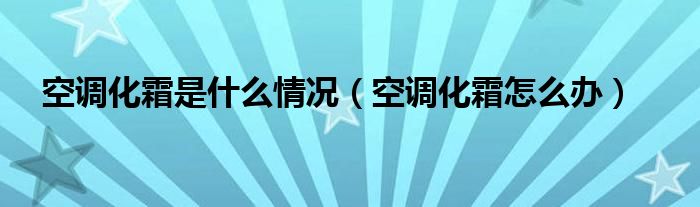 空调化霜是什么情况（空调化霜怎么办）